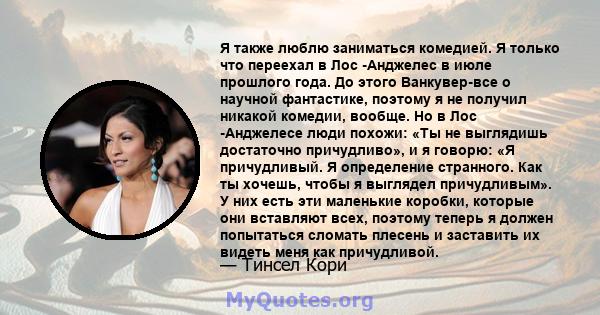 Я также люблю заниматься комедией. Я только что переехал в Лос -Анджелес в июле прошлого года. До этого Ванкувер-все о научной фантастике, поэтому я не получил никакой комедии, вообще. Но в Лос -Анджелесе люди похожи: «Ты не выглядишь достаточно причудливо», и я говорю: «Я причудливый. Я определение странного. Как ты хочешь, чтобы я выглядел причудливым». У них есть эти маленькие коробки, которые они вставляют всех, поэтому теперь я должен попытаться сломать плесень и заставить их видеть меня как причудливой.

— Тинсел Кори

MyQuotes.org